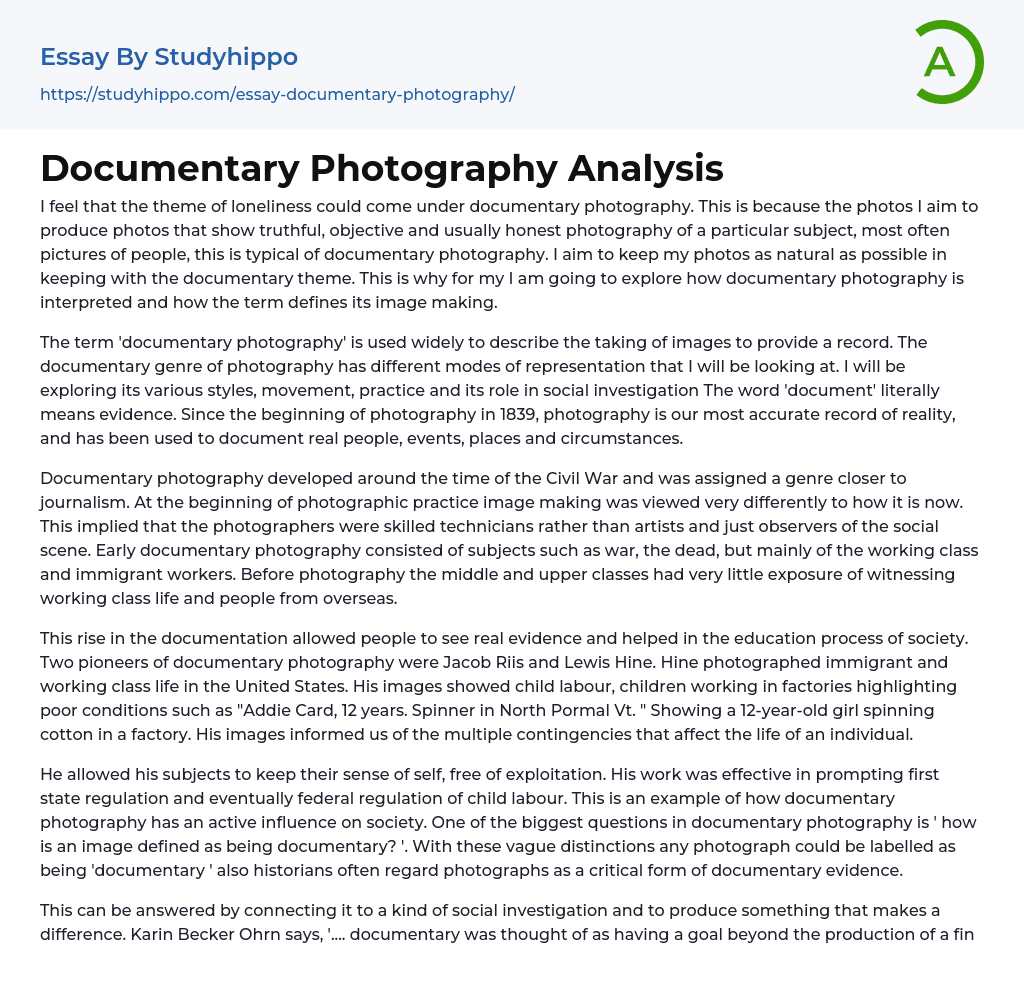 Essay By Studyhippo
https://studyhippo.com/essay-documentary-photography/

A

Documentary Photography Analysis

I feel that the theme of loneliness could come under documentary photography. This is because the photos I aim to produce photos that show truthful, objective and usually honest photography of a particular subject, most often pictures of people, this is typical of documentary photography. I aim to keep my photos as natural as possible in keeping with the documentary theme. This is why for my I am going to explore how documentary photography is interpreted and how the term defines its image making.

The term 'documentary photography' is used widely to describe the taking of images to provide a record. The documentary genre of photography has different modes of representation that I will be looking at. I will be exploring its various styles, movement, practice and its role in social investigation The word 'document' literally means evidence. Since the beginning of photography in 1839, photography is our most accurate record of reality, and has been used to document real people, events, places and circumstances.

Documentary photography developed around the time of the Civil War and was assigned a genre closer to journalism. At the beginning of photographic practice image making was viewed very differently to how it is now. This implied that the photographers were skilled technicians rather than artists and just observers of the social scene. Early documentary photography consisted of subjects such as war, the dead, but mainly of the working class and immigrant workers. Before photography the middle and upper classes had very little exposure of witnessing working class life and people from overseas.

This rise in the documentation allowed people to see real evidence and helped in the education process of society. Two pioneers of documentary photography were Jacob Riis and Lewis Hine. Hine photographed immigrant and working class life in the United States. His images showed child labour, children working in factories highlighting poor conditions such as "Addie Card, 12 years. Spinner in North Pormal Vt. " Showing a 12-year-old girl spinning cotton in a factory. His images informed us of the multiple contingencies that affect the life of an individual.

He allowed his subjects to keep their sense of self, free of exploitation. His work was effective in prompting first state regulation and eventually federal regulation of child labour. This is an example of how documentary photography has an active influence on society. One of the biggest questions in documentary photography is ' how is an image defined as being documentary? '. With these vague distinctions any photograph could be labelled as being 'documentary ' also historians often regard photographs as a critical form of documentary evidence.

This can be answered by connecting it to a kind of social investigation and to produce something that makes a difference. Karin Becker Ohrn says, '.... documentary was thought of as having a goal beyond the production of a fin